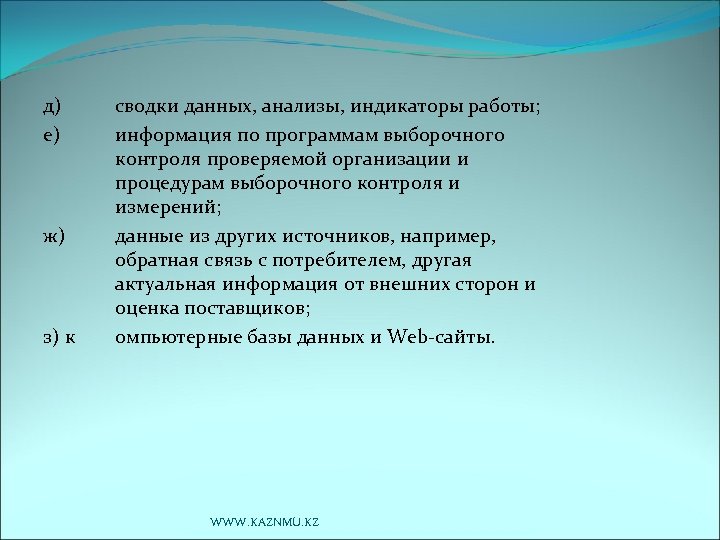 д) сводки данных, анализы, индикаторы работы;

е) информация по программам выборочного контроля проверяемой организации и процедурам выборочного контроля и измерений;

ж) данные из других источников, например, обратная связь с потребителем, другая актуальная информация от внешних сторон и оценка поставщиков;

з) к омпьютерные базы данных и Web-сайты.

WWW.KAZNMU.KZ